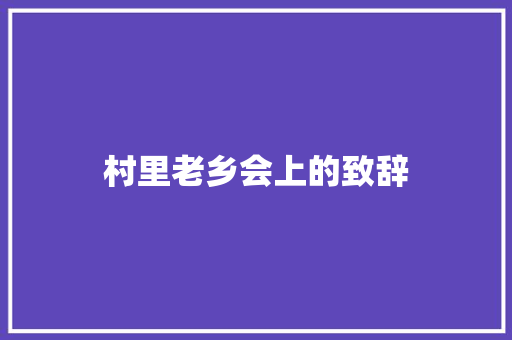 村里老乡会上的致辞